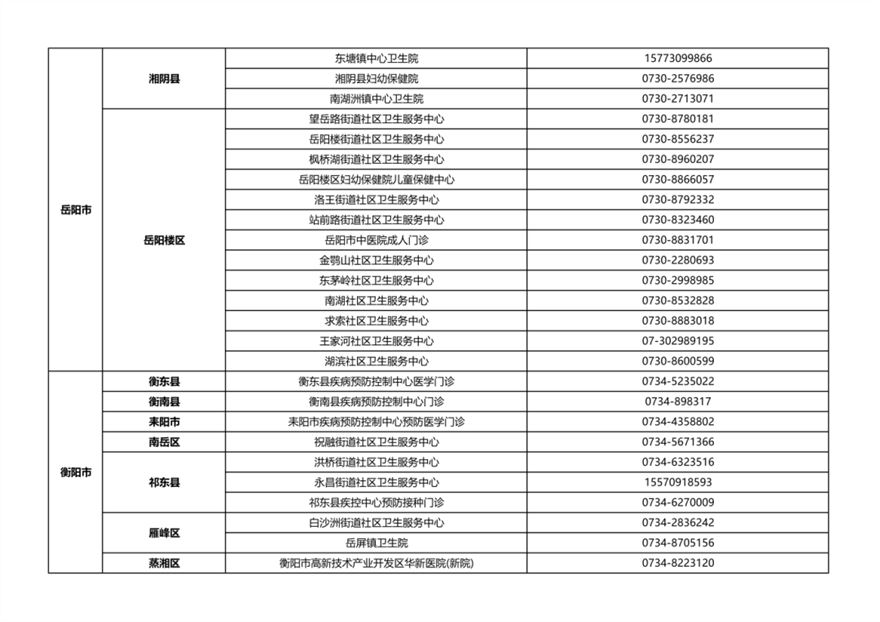 | | | | |
|---|---|---|---|
| 岳阳市 | 湘阴县 | 东塘镇中心卫生院 | 15773099866 |
| | | 湘阴县妇幼保健院 | 0730-2576986 |
| | | 南湖洲镇中心卫生院 | 0730-2713071 |
| | 岳阳楼区 | 望岳路街道社区卫生服务中心 | 0730-8780181 |
| | | 岳阳楼街道社区卫生服务中心 | 0730-8556237 |
| | | 枫桥湖街道社区卫生服务中心 | 0730-8960207 |
| | | 岳阳楼区妇幼保健院儿童保健中心 | 0730-8866057 |
| | | 洛王街道社区卫生服务中心 | 0730-8792332 |
| | | 站前路街道社区卫生服务中心 | 0730-8323460 |
| | | 岳阳市中医院成人门诊 | 0730-8831701 |
| | | 金鹗山社区卫生服务中心 | 0730-2280693 |
| | | 东茅岭社区卫生服务中心 | 0730-2998985 |
| | | 南湖社区卫生服务中心 | 0730-8532828 |
| | | 求索社区卫生服务中心 | 0730-8883018 |
| | | 王家河社区卫生服务中心 | 07-302989195 |
| | | 湖滨社区卫生服务中心 | 0730-8600599 |
| 衡阳市 | 衡东县 | 衡东县疾病预防控制中心医学门诊 | 0734-5235022 |
| | 衡南县 | 衡南县疾病预防控制中心门诊 | 0734-898317 |
| | 耒阳市 | 耒阳市疾病预防控制中心预防医学门诊 | 0734-4358802 |
| | 南岳区 | 祝融街道社区卫生服务中心 | 0734-5671366 |
| | 祁东县 | 洪桥街道社区卫生服务中心 | 0734-6323516 |
| | | 永昌街道社区卫生服务中心 | 15570918593 |
| | | 祁东县疾控中心预防接种门诊 | 0734-6270009 |
| | 雁峰区 | 白沙洲街道社区卫生服务中心 | 0734-2836242 |
| | | 岳屏镇卫生院 | 0734-8705156 |
| | 蒸湘区 | 衡阳市高新技术产业开发区华新医院(新院) | 0734-8223120 |